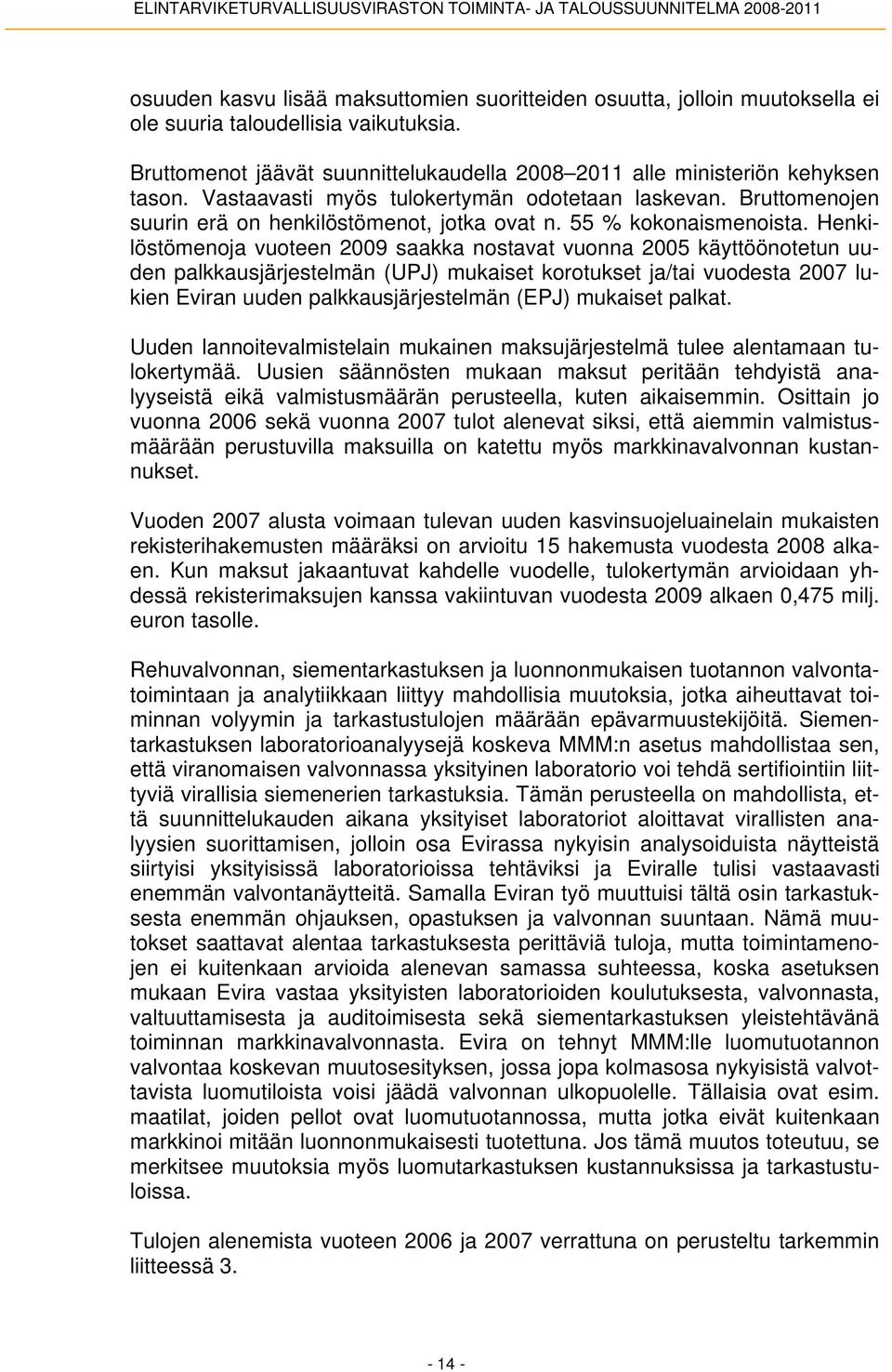 ELINTARVIKETURVALLISUUSVIRASTON TOIMINTA- JA TALOUSSUUNNITELMA 2008-2011

osuuden kasvu lisää maksuttomien suoritteiden osuutta, jolloin muutoksella ei ole suuria taloudellisia vaikutuksia.

Bruttomenot jäävät suunnittelukaudella 2008–2011 alle ministeriön kehyksen tason. Vastaavasti myös tulokertymän odotetaan laskevan. Bruttomenojen suurin erä on henkilöstömenot, jotka ovat n. 55 % kokonaismenoista. Henkilöstömenoja vuoteen 2009 saakka nostavat vuonna 2005 käyttöönotetun uuden palkkausjärjestelmän (UPJ) mukaiset korotukset ja/tai vuodesta 2007 lukien Eviran uuden palkkausjärjestelmän (EPJ) mukaiset palkat.

Uuden lannoitevalmistelain mukainen maksujärjestelmä tulee alentamaan tulokertymää. Uusien säännösten mukaan maksut peritään tehdyistä analyyseistä eikä valmistusmäärän perusteella, kuten aikaisemmin. Osittain jo vuonna 2006 sekä vuonna 2007 tulot alenevat siksi, että aiemmin valmistusmäärään perustuvilla maksuilla on katettu myös markkinavalvonnan kustannukset.

Vuoden 2007 alusta voimaan tulevan uuden kasvinsuojeluainelain mukaisten rekisterihakemusten määräksi on arvioitu 15 hakemusta vuodesta 2008 alkaen. Kun maksut jakaantuvat kahdelle vuodelle, tulokertymän arvioidaan yhdessä rekisterimaksujen kanssa vakiintuvan vuodesta 2009 alkaen 0,475 milj. euron tasolle.

Rehuvalvonnan, siementarkastuksen ja luonnonmukaisen tuotannon valvontatoimintaan ja analytiikkaan liittyy mahdollisia muutoksia, jotka aiheuttavat toiminnan volyymin ja tarkastustulojen määrään epävarmuustekijöitä. Siementarkastuksen laboratorioanalyysejä koskeva MMM:n asetus mahdollistaa sen, että viranomaisen valvonnassa yksityinen laboratorio voi tehdä sertifiointiin liittyviä virallisia siemenerien tarkastuksia. Tämän perusteella on mahdollista, että suunnittelukauden aikana yksityiset laboratoriot aloittavat virallisten analyysien suorittamisen, jolloin osa Evirassa nykyisin analysoiduista näytteistä siirtyisi yksityisissä laboratorioissa tehtäviksi ja Eviralle tulisi vastaavasti enemmän valvontanäytteitä. Samalla Eviran työ muuttuisi tältä osin tarkastuksesta enemmän ohjauksen, opastuksen ja valvonnan suuntaan. Nämä muutokset saattavat alentaa tarkastuksesta perittäviä tuloja, mutta toimintamenojen ei kuitenkaan arvioida alenevan samassa suhteessa, koska asetuksen mukaan Evira vastaa yksityisten laboratorioiden koulutuksesta, valvonnasta, valtuuttamisesta ja auditoimisesta sekä siementarkastuksen yleistehtävänä toiminnan markkinavalvonnasta. Evira on tehnyt MMM:lle luomutuotannon valvontaa koskevan muutosesityksen, jossa jopa kolmasosa nykyisistä valvottavista luomutiloista voisi jäädä valvonnan ulkopuolelle. Tällaisia ovat esim. maatilat, joiden pellot ovat luomutuotannossa, mutta jotka eivät kuitenkaan markkinoi mitään luonnonmukaisesti tuotettuna. Jos tämä muutos toteutuu, se merkitsee muutoksia myös luomutarkastuksen kustannuksissa ja tarkastustuloissa.

Tulojen alenemista vuoteen 2006 ja 2007 verrattuna on perusteltu tarkemmin liitteessä 3.

- 14 -